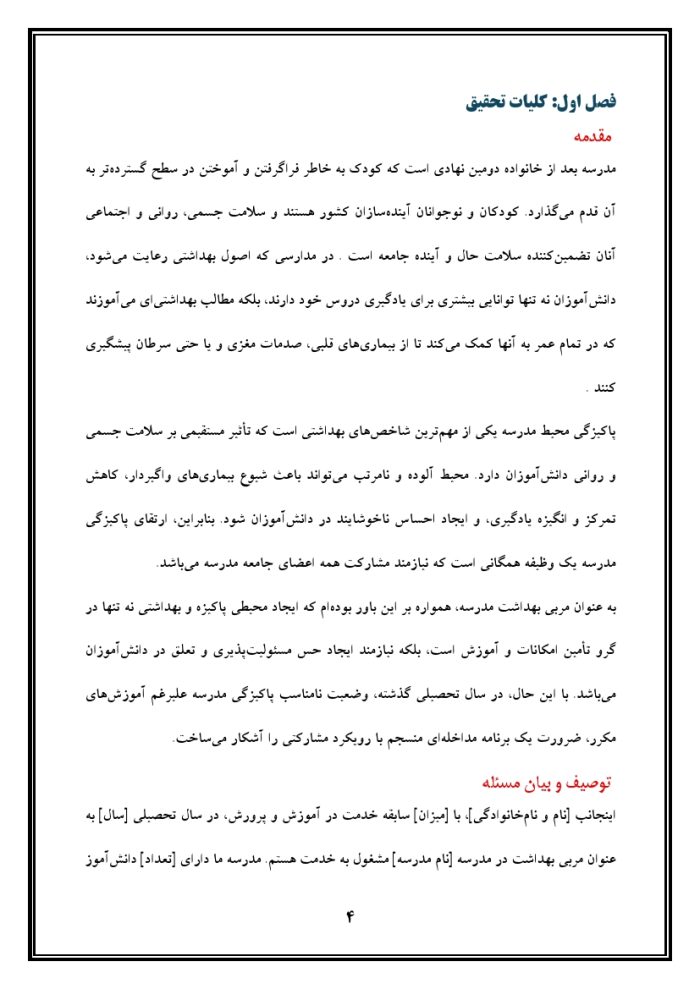 فصل اول: کلیات تحقیق

مقدمه

مدرسه بعد از خانواده دومین نهادی است که کودک به خاطر فراگرفتن و آموختن در سطح گسترده‌تر به آن قدم می‌گذارد. کودکان و نوجوانان آینده‌سازان کشور هستند و سلامت جسمی، روانی و اجتماعی آنان تضمین‌کننده سلامت حال و آینده جامعه است . در مدارسی که اصول بهداشتی رعایت می‌شود، دانش‌آموزان نه تنها توانایی بیشتری برای یادگیری دروس خود دارند، بلکه مطالب بهداشتی‌ای می‌آموزند که در تمام عمر به آنها کمک می‌کند تا از بیماری‌های قلبی، صدمات مغزی و یا حتی سرطان پیشگیری کنند .

پاکیزگی محیط مدرسه یکی از مهم‌ترین شاخص‌های بهداشتی است که تأثیر مستقیمی بر سلامت جسمی و روانی دانش‌آموزان دارد. محیط آلوده و نامرتب می‌تواند باعث شیوع بیماری‌های واگیردار، کاهش تمرکز و انگیزه یادگیری، و ایجاد احساس ناخوشایند در دانش‌آموزان شود. بنابراین، ارتقای پاکیزگی مدرسه یک وظیفه همگانی است که نیازمند مشارکت همه اعضای جامعه مدرسه می‌باشد.

به عنوان مربی بهداشت مدرسه، همواره بر این باور بوده‌ام که ایجاد محیطی پاکیزه و بهداشتی نه تنها در گرو تأمین امکانات و آموزش است، بلکه نیازمند ایجاد حس مسئولیت‌پذیری و تعلق در دانش‌آموزان می‌باشد. با این حال، در سال تحصیلی گذشته، وضعیت نامناسب پاکیزگی مدرسه علیرغم آموزش‌های مکرر، ضرورت یک برنامه مداخله‌ای منسجم با رویکرد مشارکتی را آشکار می‌ساخت.

توصیف و بیان مسئله

اینجانب [نام و نام‌خانوادگی]، با [میزان] سابقه خدمت در آموزش و پرورش، در سال تحصیلی [سال] به عنوان مربی بهداشت در مدرسه [نام مدرسه] مشغول به خدمت هستم. مدرسه ما دارای [تعداد] دانش‌آموز

۴